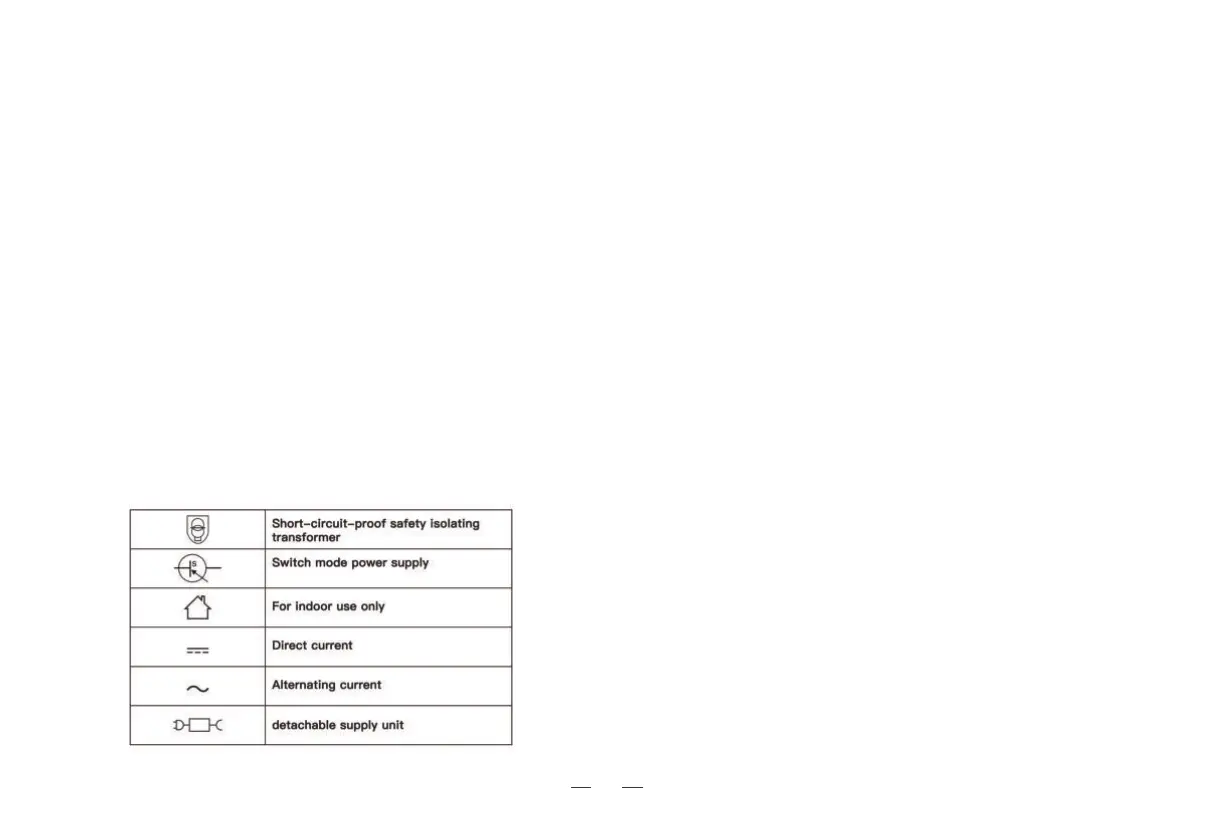 | | Short-circuit-proof safety isolating transformer |
|---|---|
| | Switch mode power supply |
| | For indoor use only |
| | Direct current |
| | Alternating current |
| | detachable supply unit |